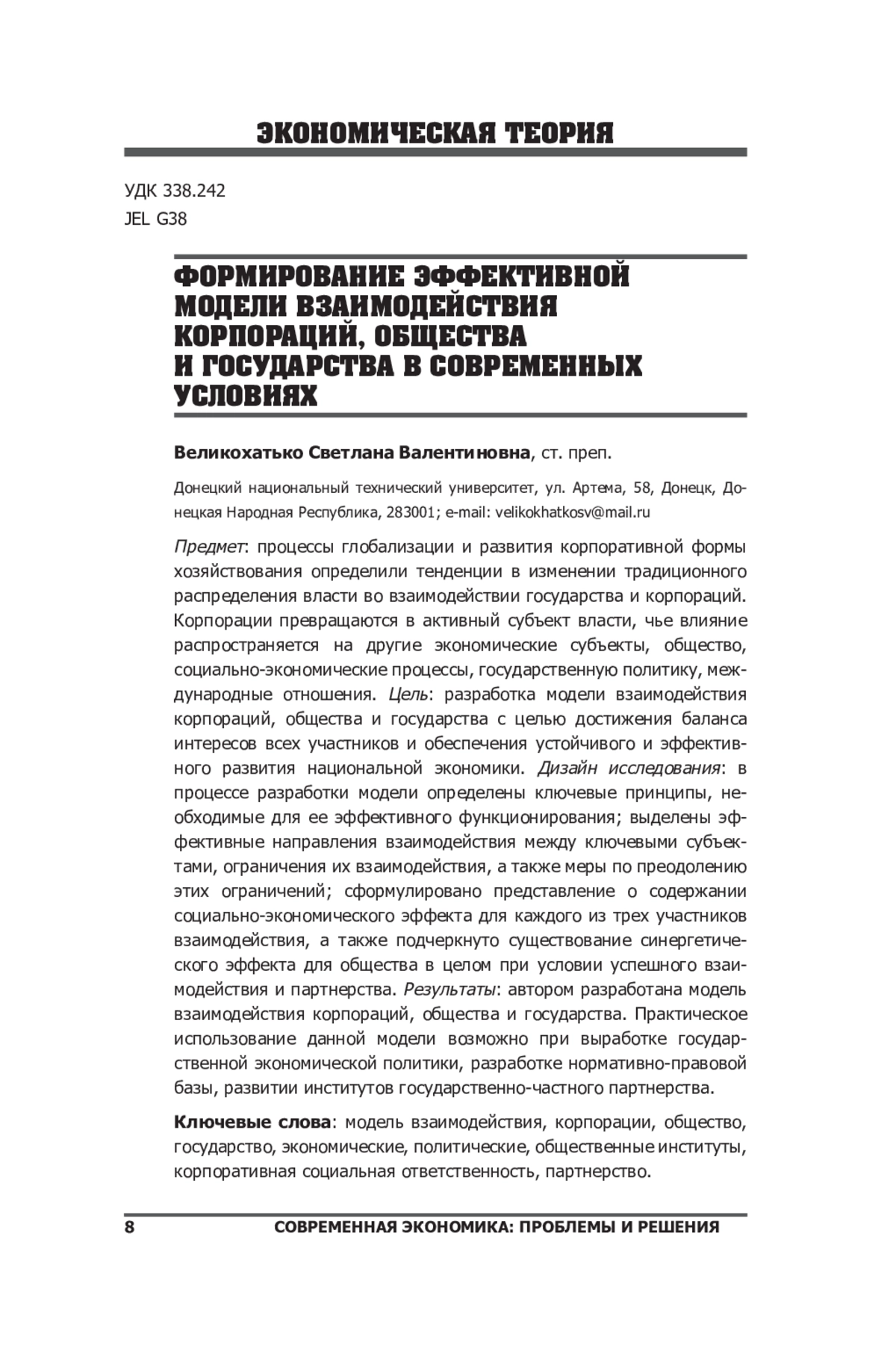 ЭКОНОМИЧЕСКАЯ ТЕОРИЯ

УДК 338.242
JEL G38

ФОРМИРОВАНИЕ ЭФФЕКТИВНОЙ МОДЕЛИ ВЗАИМОДЕЙСТВИЯ КОРПОРАЦИЙ, ОБЩЕСТВА И ГОСУДАРСТВА В СОВРЕМЕННЫХ УСЛОВИЯХ

Великохатько Светлана Валентиновна, ст. преп.

Донецкий национальный технический университет, ул. Артема, 58, Донецк, Донецкая Народная Республика, 283001; e-mail: velikokhatkosv@mail.ru

Предмет: процессы глобализации и развития корпоративной формы хозяйствования определили тенденции в изменении традиционного распределения власти во взаимодействии государства и корпораций. Корпорации превращаются в активный субъект власти, чье влияние распространяется на другие экономические субъекты, общество, социально-экономические процессы, государственную политику, международные отношения. Цель: разработка модели взаимодействия корпораций, общества и государства с целью достижения баланса интересов всех участников и обеспечения устойчивого и эффективного развития национальной экономики. Дизайн исследования: в процессе разработки модели определены ключевые принципы, необходимые для ее эффективного функционирования; выделены эффективные направления взаимодействия между ключевыми субъектами, ограничения их взаимодействия, а также меры по преодолению этих ограничений; сформулировано представление о содержании социально-экономического эффекта для каждого из трех участников взаимодействия, а также подчеркнуто существование синергетического эффекта для общества в целом при условии успешного взаимодействия и партнерства. Результаты: автором разработана модель взаимодействия корпораций, общества и государства. Практическое использование данной модели возможно при выработке государственной экономической политики, разработке нормативно-правовой базы, развитии институтов государственно-частного партнерства.

Ключевые слова: модель взаимодействия, корпорации, общество, государство, экономические, политические, общественные институты, корпоративная социальная ответственность, партнерство.

8 СОВРЕМЕННАЯ ЭКОНОМИКА: ПРОБЛЕМЫ И РЕШЕНИЯ